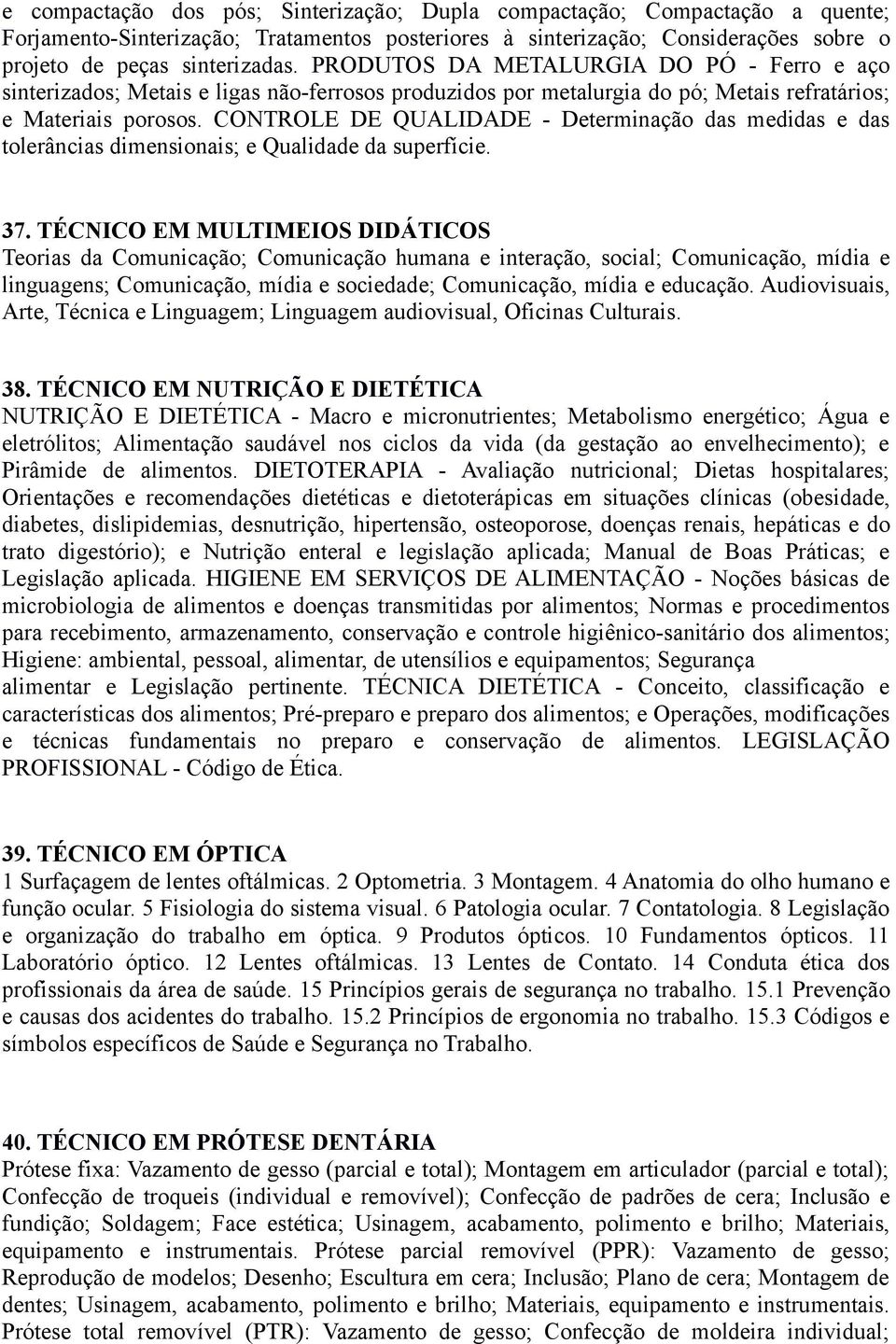 e compactação dos pós; Sinterização; Dupla compactação; Compactação a quente; Forjamento-Sinterização; Tratamentos posteriores à sinterização; Considerações sobre o projeto de peças sinterizadas. PRODUTOS DA METALURGIA DO PÓ - Ferro e aço sinterizados; Metais e ligas não-ferrosos produzidos por metalurgia do pó; Metais refratários; e Materiais porosos. CONTROLE DE QUALIDADE - Determinação das medidas e das tolerâncias dimensionais; e Qualidade da superfície.

37. TÉCNICO EM MULTIMEIOS DIDÁTICOS
Teorias da Comunicação; Comunicação humana e interação, social; Comunicação, mídia e linguagens; Comunicação, mídia e sociedade; Comunicação, mídia e educação. Audiovisuais, Arte, Técnica e Linguagem; Linguagem audiovisual, Oficinas Culturais.

38. TÉCNICO EM NUTRIÇÃO E DIETÉTICA
NUTRIÇÃO E DIETÉTICA - Macro e micronutrientes; Metabolismo energético; Água e eletrólitos; Alimentação saudável nos ciclos da vida (da gestação ao envelhecimento); e Pirâmide de alimentos. DIETOTERAPIA - Avaliação nutricional; Dietas hospitalares; Orientações e recomendações dietéticas e dietoterápicas em situações clínicas (obesidade, diabetes, dislipidemias, desnutrição, hipertensão, osteoporose, doenças renais, hepáticas e do trato digestório); e Nutrição enteral e legislação aplicada; Manual de Boas Práticas; e Legislação aplicada. HIGIENE EM SERVIÇOS DE ALIMENTAÇÃO - Noções básicas de microbiologia de alimentos e doenças transmitidas por alimentos; Normas e procedimentos para recebimento, armazenamento, conservação e controle higiênico-sanitário dos alimentos; Higiene: ambiental, pessoal, alimentar, de utensílios e equipamentos; Segurança alimentar e Legislação pertinente. TÉCNICA DIETÉTICA - Conceito, classificação e características dos alimentos; Pré-preparo e preparo dos alimentos; e Operações, modificações e técnicas fundamentais no preparo e conservação de alimentos. LEGISLAÇÃO PROFISSIONAL - Código de Ética.

39. TÉCNICO EM ÓPTICA
1 Surfaçagem de lentes oftálmicas. 2 Optometria. 3 Montagem. 4 Anatomia do olho humano e função ocular. 5 Fisiologia do sistema visual. 6 Patologia ocular. 7 Contatologia. 8 Legislação e organização do trabalho em óptica. 9 Produtos ópticos. 10 Fundamentos ópticos. 11 Laboratório óptico. 12 Lentes oftálmicas. 13 Lentes de Contato. 14 Conduta ética dos profissionais da área de saúde. 15 Princípios gerais de segurança no trabalho. 15.1 Prevenção e causas dos acidentes do trabalho. 15.2 Princípios de ergonomia no trabalho. 15.3 Códigos e símbolos específicos de Saúde e Segurança no Trabalho.

40. TÉCNICO EM PRÓTESE DENTÁRIA
Prótese fixa: Vazamento de gesso (parcial e total); Montagem em articulador (parcial e total); Confecção de troqueis (individual e removível); Confecção de padrões de cera; Inclusão e fundição; Soldagem; Face estética; Usinagem, acabamento, polimento e brilho; Materiais, equipamento e instrumentais. Prótese parcial removível (PPR): Vazamento de gesso; Reprodução de modelos; Desenho; Escultura em cera; Inclusão; Plano de cera; Montagem de dentes; Usinagem, acabamento, polimento e brilho; Materiais, equipamento e instrumentais. Prótese total removível (PTR): Vazamento de gesso; Confecção de moldeira individual;